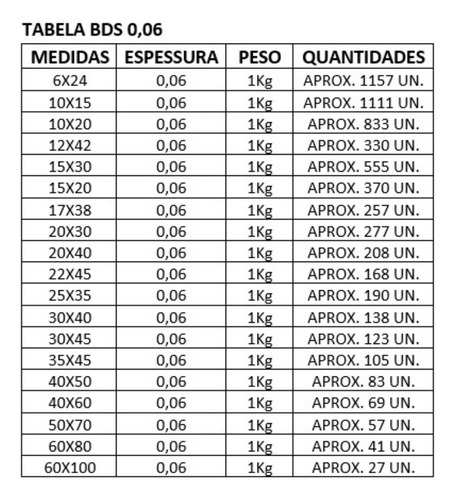 TABELA BDS 0,06

| MEDIDAS | ESPESSURA | PESO | QUANTIDADES |
|---|---|---|---|
| 6X24 | 0,06 | 1Kg | APROX. 1157 UN. |
| 10X15 | 0,06 | 1Kg | APROX. 1111 UN. |
| 10X20 | 0,06 | 1Kg | APROX. 833 UN. |
| 12X42 | 0,06 | 1Kg | APROX. 330 UN. |
| 15X30 | 0,06 | 1Kg | APROX. 555 UN. |
| 15X20 | 0,06 | 1Kg | APROX. 370 UN. |
| 17X38 | 0,06 | 1Kg | APROX. 257 UN. |
| 20X30 | 0,06 | 1Kg | APROX. 277 UN. |
| 20X40 | 0,06 | 1Kg | APROX. 208 UN. |
| 22X45 | 0,06 | 1Kg | APROX. 168 UN. |
| 25X35 | 0,06 | 1Kg | APROX. 190 UN. |
| 30X40 | 0,06 | 1Kg | APROX. 138 UN. |
| 30X45 | 0,06 | 1Kg | APROX. 123 UN. |
| 35X45 | 0,06 | 1Kg | APROX. 105 UN. |
| 40X50 | 0,06 | 1Kg | APROX. 83 UN. |
| 40X60 | 0,06 | 1Kg | APROX. 69 UN. |
| 50X70 | 0,06 | 1Kg | APROX. 57 UN. |
| 60X80 | 0,06 | 1Kg | APROX. 41 UN. |
| 60X100 | 0,06 | 1Kg | APROX. 27 UN. |